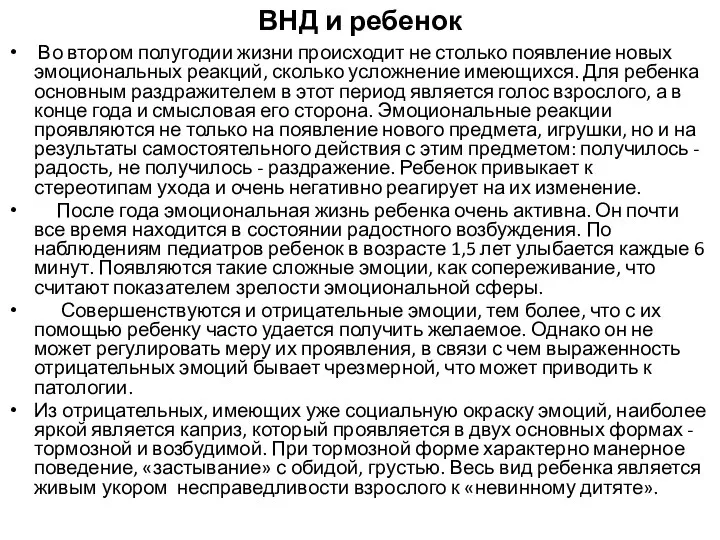 ВНД и ребенок

• Во втором полугодии жизни происходит не столько появление новых эмоциональных реакций, сколько усложнение имеющихся. Для ребенка основным раздражителем в этот период является голос взрослого, а в конце года и смысловая его сторона. Эмоциональные реакции проявляются не только на появление нового предмета, игрушки, но и на результаты самостоятельного действия с этим предметом: получилось - радость, не получилось - раздражение. Ребенок привыкает к стереотипам ухода и очень негативно реагирует на их изменение.

• После года эмоциональная жизнь ребенка очень активна. Он почти все время находится в состоянии радостного возбуждения. По наблюдениям педиатров ребенок в возрасте 1,5 лет улыбается каждые 6 минут. Появляются такие сложные эмоции, как сопереживание, что считают показателем зрелости эмоциональной сферы.

• Совершенствуются и отрицательные эмоции, тем более, что с их помощью ребенку часто удается получить желаемое. Однако он не может регулировать меру их проявления, в связи с чем выраженность отрицательных эмоций бывает чрезмерной, что может приводить к патологии.

• Из отрицательных, имеющих уже социальную окраску эмоций, наиболее яркой является каприз, который проявляется в двух основных формах - тормозной и возбудимой. При тормозной форме характерно манерное поведение, «застывание» с обидой, грустью. Весь вид ребенка является живым укором несправедливости взрослого к «невинному дитяте».